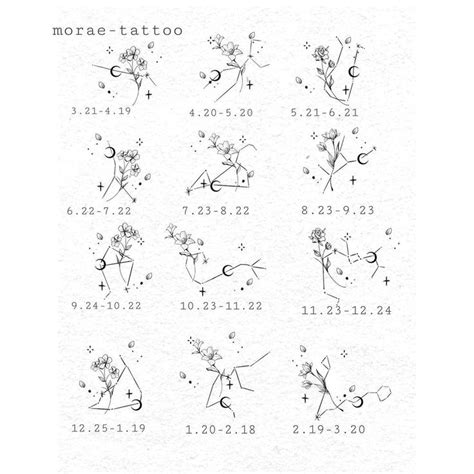 morae-tattoo

3.21-4.19

4.20-5.20

5.21-6.21

6.22-7.22

7.23-8.22

8.23-9.23

9.24-10.22

10.23-11.22

11.23-12.24

12.25-1.19

1.20-2.18

2.19-3.20